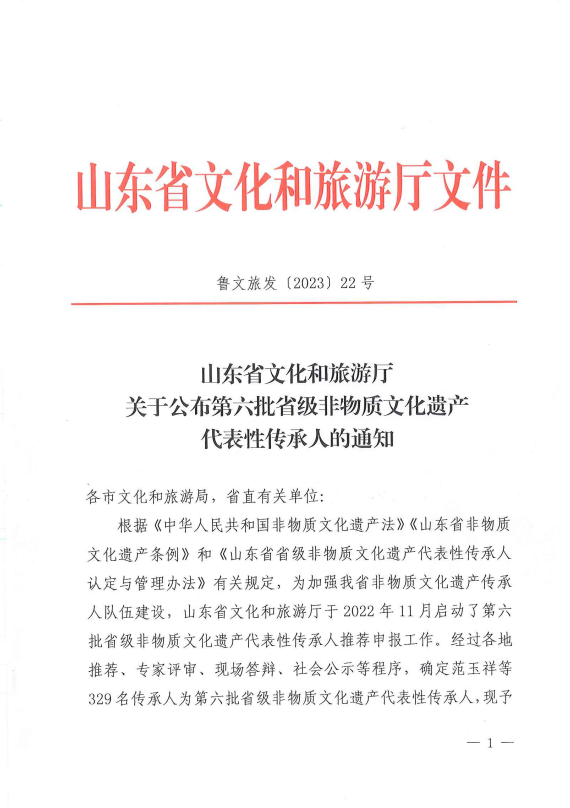 山东省文化和旅游厅文件

鲁文旅发〔2023〕22号

山东省文化和旅游厅
关于公布第六批省级非物质文化遗产
代表性传承人的通知

各市文化和旅游局，省直有关单位：

根据《中华人民共和国非物质文化遗产法》《山东省非物质文化遗产条例》和《山东省省级非物质文化遗产代表性传承人认定与管理办法》有关规定，为加强我省非物质文化遗产传承人队伍建设，山东省文化和旅游厅于2022年11月启动了第六批省级非物质文化遗产代表性传承人推荐申报工作。经过各地推荐、专家评审、现场答辩、社会公示等程序，确定范玉祥等329名传承人为第六批省级非物质文化遗产代表性传承人，现予

— 1 —